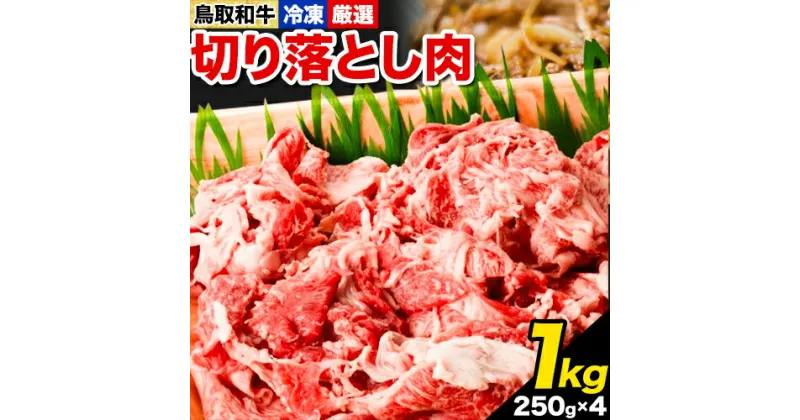 鳥取和牛 冷凍 厳選

切り落とし肉

1kg

250g×4